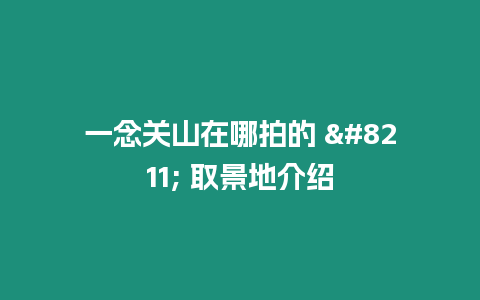 一念关山在哪拍的 &#8211; 取景地介绍